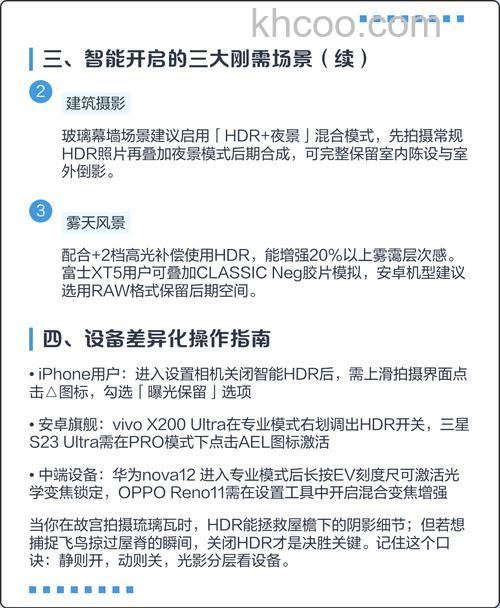 khcoo.com

三、智能开启的三大刚需场景（续）

2 建筑摄影

玻璃幕墙场景建议启用「HDR+夜景」混合模式，先拍摄常规HDR照片再叠加夜景模式后期合成，可完整保留室内陈设与室外倒影。

3 雾天风景

配合+2档高光补偿使用HDR，能增强20%以上雾霭层次感。富士XT5用户可叠加CLASSIC Neg胶片模拟，安卓机型建议选用RAW格式保留后期空间。

四、设备差异化操作指南

• iPhone用户：进入设置相机关闭智能HDR后，需上滑拍摄界面点击△图标，勾选「曝光保留」选项

• 安卓旗舰：vivo X200 Ultra在专业模式右划调出HDR开关，三星S23 Ultra需在PRO模式下点击AEL图标激活

• 中端设备：华为nova12 进入专业模式后长按EV刻度尺可激活光学变焦锁定，OPPO Reno11需在设置工具中开启混合变焦增强

当你在故宫拍摄琉璃瓦时，HDR能拯救屋檐下的阴影细节；但若想捕捉飞鸟掠过屋脊的瞬间，关闭HDR才是决胜关键。记住这个口诀：静则开，动则关，光影分层看设备。